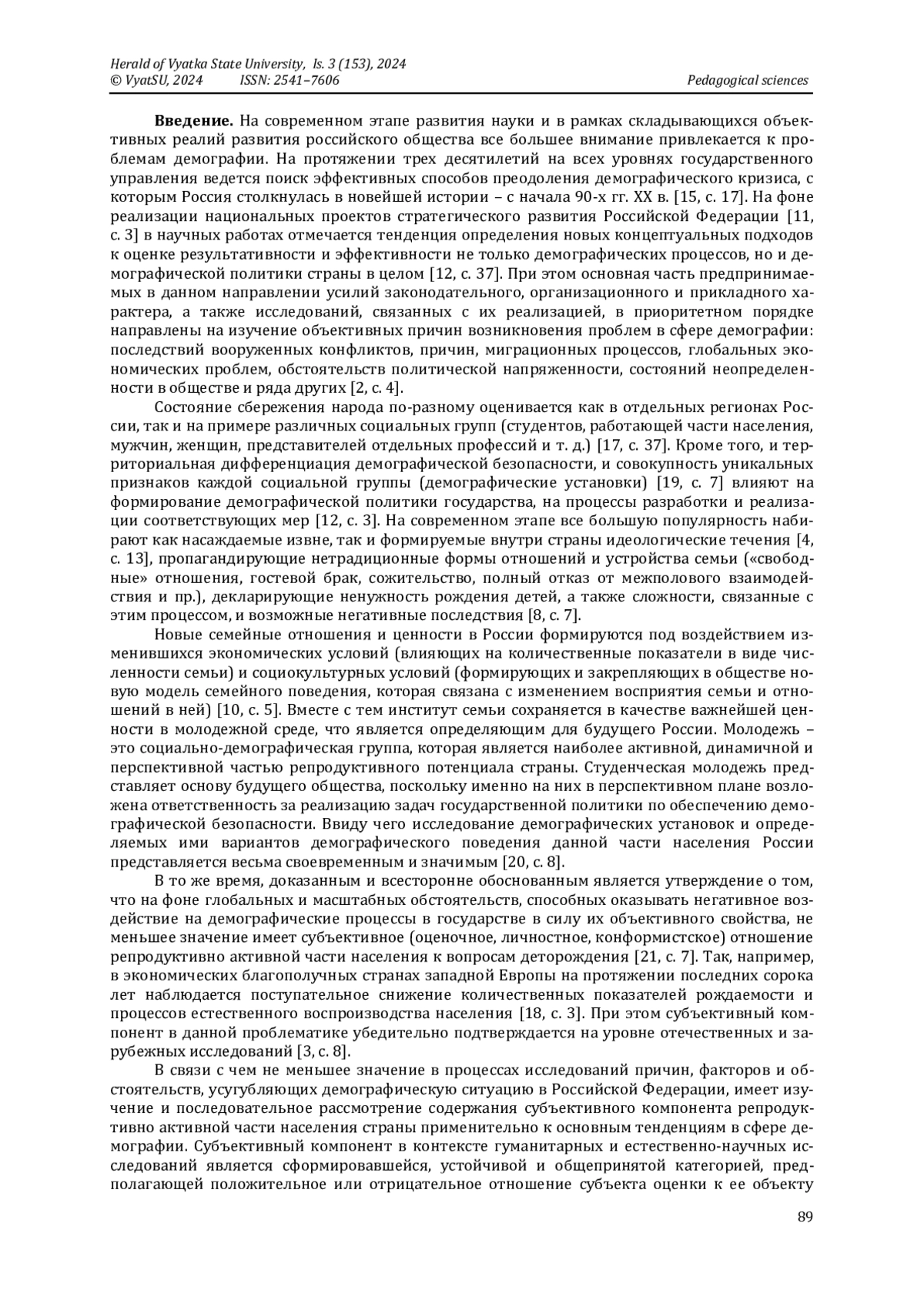 Herald of Vyatka State University, Is. 3 (153), 2024
© VyatSU, 2024 ISSN: 2541–7606 Pedagogical sciences

**Введение.** На современном этапе развития науки и в рамках складывающихся объективных реалий развития российского общества все большее внимание привлекается к проблемам демографии. На протяжении трех десятилетий на всех уровнях государственного управления ведется поиск эффективных способов преодоления демографического кризиса, с которым Россия столкнулась в новейшей истории – с начала 90-х гг. XX в. [15, с. 17]. На фоне реализации национальных проектов стратегического развития Российской Федерации [11, с. 3] в научных работах отмечается тенденция определения новых концептуальных подходов к оценке результативности и эффективности не только демографических процессов, но и демографической политики страны в целом [12, с. 37]. При этом основная часть предпринимаемых в данном направлении усилий законодательного, организационного и прикладного характера, а также исследований, связанных с их реализацией, в приоритетном порядке направлены на изучение объективных причин возникновения проблем в сфере демографии: последствий вооруженных конфликтов, причин, миграционных процессов, глобальных экономических проблем, обстоятельств политической напряженности, состояний неопределенности в обществе и ряда других [2, с. 4].

Состояние сбережения народа по-разному оценивается как в отдельных регионах России, так и на примере различных социальных групп (студентов, работающей части населения, мужчин, женщин, представителей отдельных профессий и т. д.) [17, с. 37]. Кроме того, и территориальная дифференциация демографической безопасности, и совокупность уникальных признаков каждой социальной группы (демографические установки) [19, с. 7] влияют на формирование демографической политики государства, на процессы разработки и реализации соответствующих мер [12, с. 3]. На современном этапе все большую популярность набирают как насаждаемые извне, так и формируемые внутри страны идеологические течения [4, с. 13], пропагандирующие нетрадиционные формы отношений и устройства семьи («свободные» отношения, гостевой брак, сожительство, полный отказ от межполового взаимодействия и пр.), декларирующие ненужность рождения детей, а также сложности, связанные с этим процессом, и возможные негативные последствия [8, с. 7].

Новые семейные отношения и ценности в России формируются под воздействием изменившихся экономических условий (влияющих на количественные показатели в виде численности семьи) и социокультурных условий (формирующих и закрепляющих в обществе новую модель семейного поведения, которая связана с изменением восприятия семьи и отношений в ней) [10, с. 5]. Вместе с тем институт семьи сохраняется в качестве важнейшей ценности в молодежной среде, что является определяющим для будущего России. Молодежь – это социально-демографическая группа, которая является наиболее активной, динамичной и перспективной частью репродуктивного потенциала страны. Студенческая молодежь представляет основу будущего общества, поскольку именно на них в перспективном плане возложена ответственность за реализацию задач государственной политики по обеспечению демографической безопасности. Ввиду чего исследование демографических установок и определяемых ими вариантов демографического поведения данной части населения России представляется весьма своевременным и значимым [20, с. 8].

В то же время, доказанным и всесторонне обоснованным является утверждение о том, что на фоне глобальных и масштабных обстоятельств, способных оказывать негативное воздействие на демографические процессы в государстве в силу их объективного свойства, не меньшее значение имеет субъективное (оценочное, личностное, конформистское) отношение репродуктивно активной части населения к вопросам деторождения [21, с. 7]. Так, например, в экономических благополучных странах западной Европы на протяжении последних сорока лет наблюдается поступательное снижение количественных показателей рождаемости и процессов естественного воспроизводства населения [18, с. 3]. При этом субъективный компонент в данной проблематике убедительно подтверждается на уровне отечественных и зарубежных исследований [3, с. 8].

В связи с чем не меньшее значение в процессах исследований причин, факторов и обстоятельств, усугубляющих демографическую ситуацию в Российской Федерации, имеет изучение и последовательное рассмотрение содержания субъективного компонента репродуктивно активной части населения страны применительно к основным тенденциям в сфере демографии. Субъективный компонент в контексте гуманитарных и естественно-научных исследований является сформировавшейся, устойчивой и общепринятой категорией, предполагающей положительное или отрицательное отношение субъекта оценки к ее объекту

89